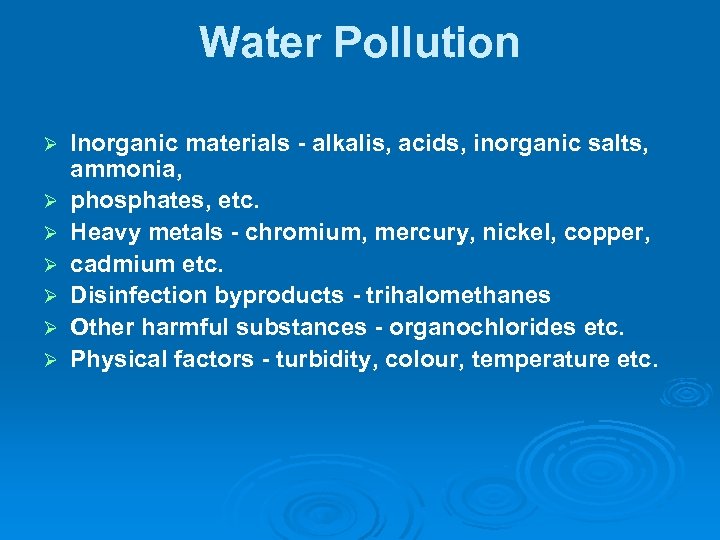 Water Pollution

➢ Inorganic materials - alkalis, acids, inorganic salts, ammonia,
➢ phosphates, etc.
➢ Heavy metals - chromium, mercury, nickel, copper,
➢ cadmium etc.
➢ Disinfection byproducts - trihalomethanes
➢ Other harmful substances - organochlorides etc.
➢ Physical factors - turbidity, colour, temperature etc.